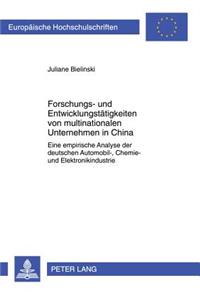 Europäische Hochschulschriften

Juliane Bielinski

Forschungs- und Entwicklungstätigkeiten von multinationalen Unternehmen in China

Eine empirische Analyse der deutschen Automobil-, Chemie- und Elektronikindustrie

PETER LANG